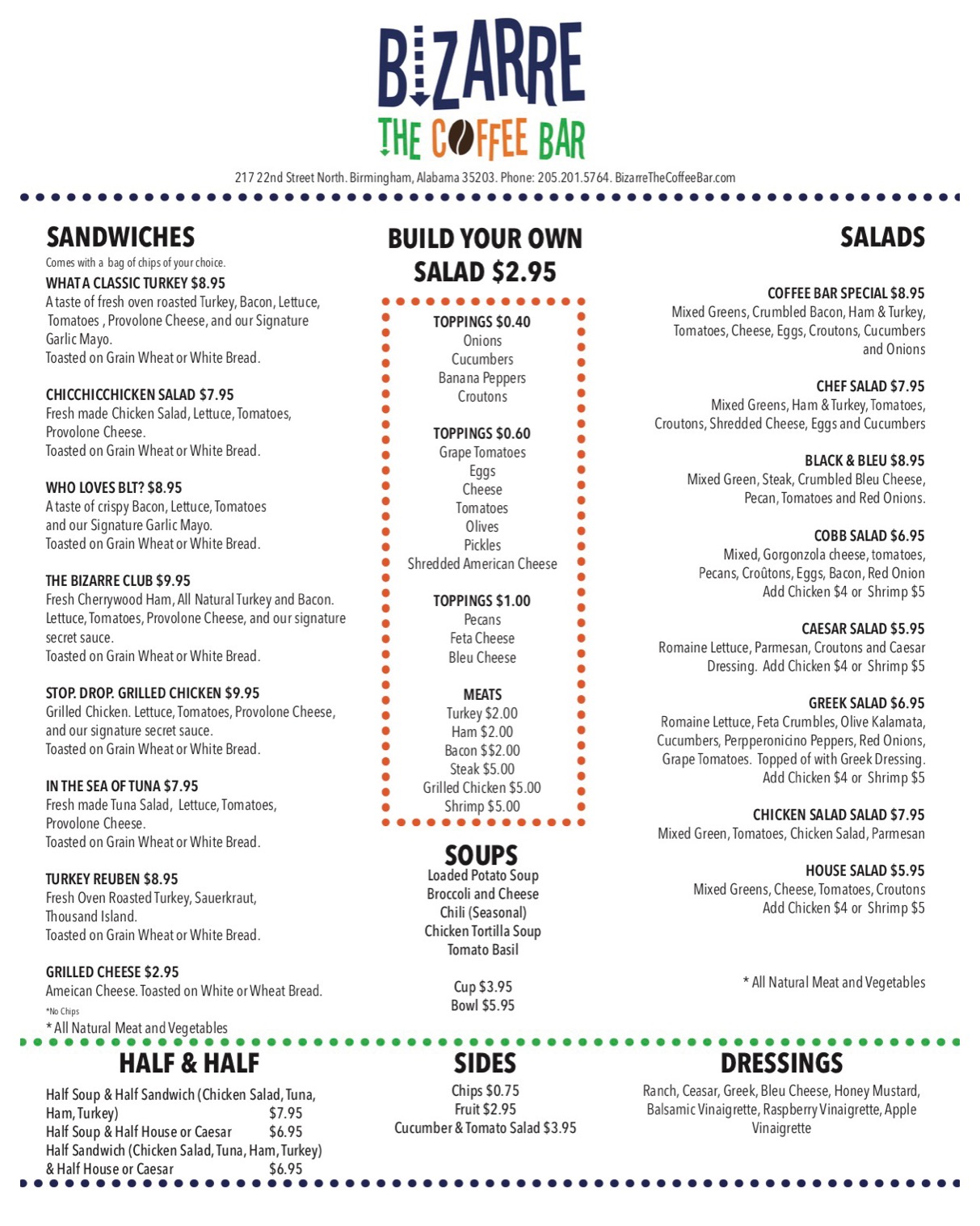 BIZARRE
THE COFFEE BAR

217 22nd Street North. Birmingham, Alabama 35203. Phone: 205.201.5764. BizarreTheCoffeeBar.com

SANDWICHES
Comes with a bag of chips of your choice.

WHAT A CLASSIC TURKEY $8.95
A taste of fresh oven roasted Turkey, Bacon, Lettuce, Tomatoes , Provolone Cheese, and our Signature Garlic Mayo.
Toasted on Grain Wheat or White Bread.

CHICCHICCHICKEN SALAD $7.95
Fresh made Chicken Salad, Lettuce, Tomatoes, Provolone Cheese.
Toasted on Grain Wheat or White Bread.

WHO LOVES BLT? $8.95
A taste of crispy Bacon, Lettuce, Tomatoes and our Signature Garlic Mayo.
Toasted on Grain Wheat or White Bread.

THE BIZARRE CLUB $9.95
Fresh Cherrywood Ham, All Natural Turkey and Bacon. Lettuce, Tomatoes, Provolone Cheese, and our signature secret sauce.
Toasted on Grain Wheat or White Bread.

STOP. DROP. GRILLED CHICKEN $9.95
Grilled Chicken. Lettuce, Tomatoes, Provolone Cheese, and our signature secret sauce.
Toasted on Grain Wheat or White Bread.

IN THE SEA OF TUNA $7.95
Fresh made Tuna Salad, Lettuce, Tomatoes, Provolone Cheese.
Toasted on Grain Wheat or White Bread.

TURKEY REUBEN $8.95
Fresh Oven Roasted Turkey, Sauerkraut, Thousand Island.
Toasted on Grain Wheat or White Bread.

GRILLED CHEESE $2.95
Ameican Cheese. Toasted on White or Wheat Bread.
*No Chips
* All Natural Meat and Vegetables

BUILD YOUR OWN SALAD $2.95

TOPPINGS $0.40
Onions
Cucumbers
Banana Peppers
Croutons

TOPPINGS $0.60
Grape Tomatoes
Eggs
Cheese
Tomatoes
Olives
Pickles
Shredded American Cheese

TOPPINGS $1.00
Pecans
Feta Cheese
Bleu Cheese

MEATS
Turkey $2.00
Ham $2.00
Bacon $$2.00
Steak $5.00
Grilled Chicken $5.00
Shrimp $5.00

SOUPS
Loaded Potato Soup
Broccoli and Cheese
Chili (Seasonal)
Chicken Tortilla Soup
Tomato Basil

Cup $3.95
Bowl $5.95

SALADS

COFFEE BAR SPECIAL $8.95
Mixed Greens, Crumbled Bacon, Ham & Turkey, Tomatoes, Cheese, Eggs, Croutons, Cucumbers and Onions

CHEF SALAD $7.95
Mixed Greens, Ham & Turkey, Tomatoes, Croutons, Shredded Cheese, Eggs and Cucumbers

BLACK & BLEU $8.95
Mixed Green, Steak, Crumbled Bleu Cheese, Pecan, Tomatoes and Red Onions.

COBB SALAD $6.95
Mixed, Gorgonzola cheese, tomatoes, Pecans, Croûtons, Eggs, Bacon, Red Onion
Add Chicken $4 or Shrimp $5

CAESAR SALAD $5.95
Romaine Lettuce, Parmesan, Croutons and Caesar Dressing. Add Chicken $4 or Shrimp $5

GREEK SALAD $6.95
Romaine Lettuce, Feta Crumbles, Olive Kalamata, Cucumbers, Perpperonicino Peppers, Red Onions, Grape Tomatoes. Topped of with Greek Dressing.
Add Chicken $4 or Shrimp $5

CHICKEN SALAD SALAD $7.95
Mixed Green, Tomatoes, Chicken Salad, Parmesan

HOUSE SALAD $5.95
Mixed Greens, Cheese, Tomatoes, Croutons
Add Chicken $4 or Shrimp $5

* All Natural Meat and Vegetables

HALF & HALF
Half Soup & Half Sandwich (Chicken Salad, Tuna, Ham, Turkey) $7.95
Half Soup & Half House or Caesar $6.95
Half Sandwich (Chicken Salad, Tuna, Ham, Turkey) & Half House or Caesar $6.95

SIDES
Chips $0.75
Fruit $2.95
Cucumber & Tomato Salad $3.95

DRESSINGS
Ranch, Ceasar, Greek, Bleu Cheese, Honey Mustard, Balsamic Vinaigrette, Raspberry Vinaigrette, Apple Vinaigrette